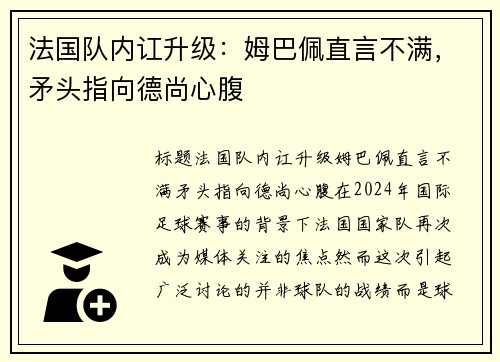 法国队内讧升级：姆巴佩直言不满，矛头指向德尚心腹

标题法国队内讧升级姆巴佩直言不满矛头指向德尚心腹在2024年国际足球赛事的背景下法国国家队再次成为媒体关注的焦点然而这次引起广泛讨论的并非球队的战绩而是球